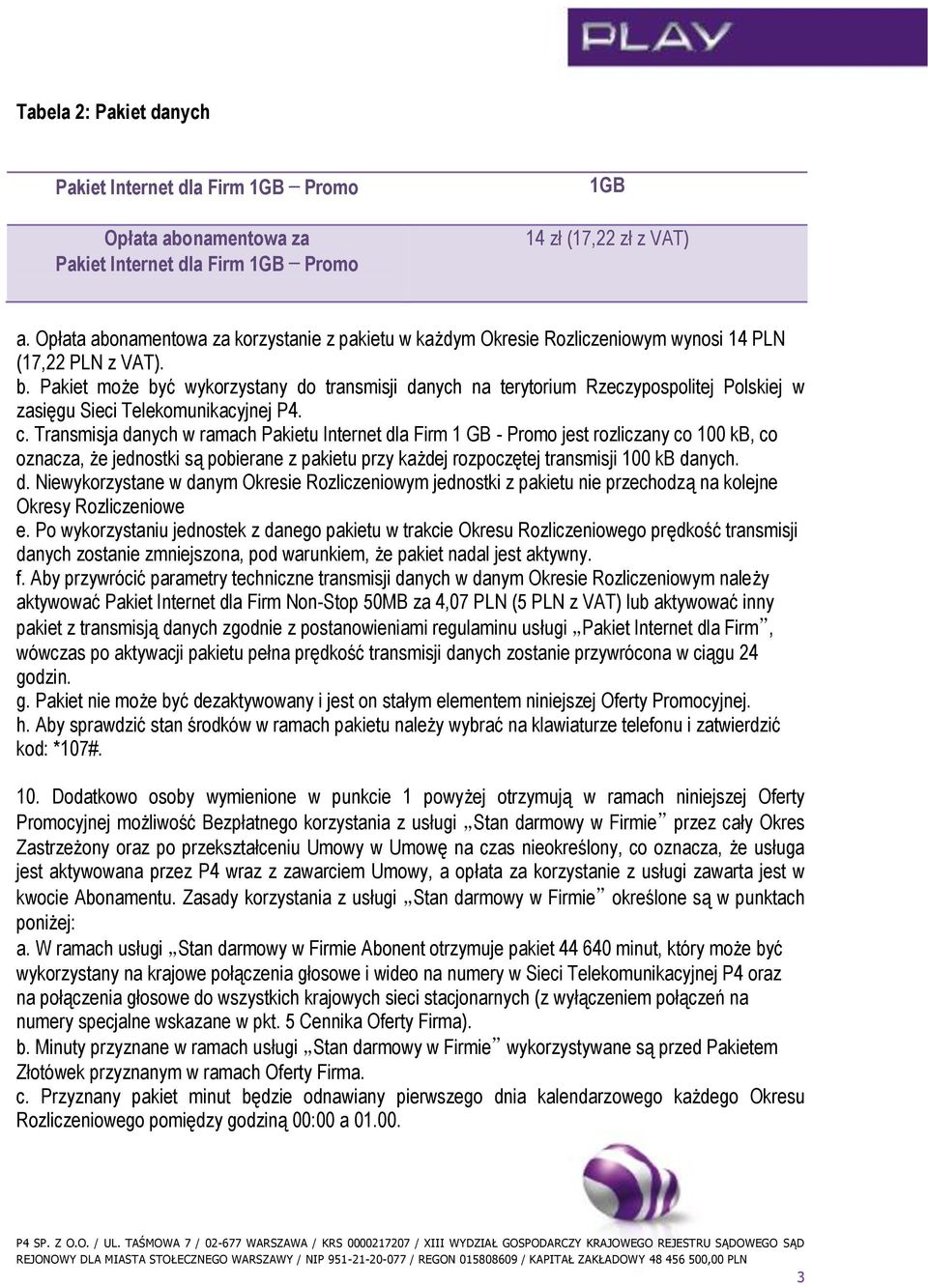 PLAY

Tabela 2: Pakiet danych

| Pakiet Internet dla Firm 1GB – Promo | 1GB |
|---|---|
| Opłata abonamentowa za Pakiet Internet dla Firm 1GB – Promo | 14 zł (17,22 zł z VAT) |

a. Opłata abonamentowa za korzystanie z pakietu w każdym Okresie Rozliczeniowym wynosi 14 PLN (17,22 PLN z VAT).
b. Pakiet może być wykorzystany do transmisji danych na terytorium Rzeczypospolitej Polskiej w zasięgu Sieci Telekomunikacyjnej P4.
c. Transmisja danych w ramach Pakietu Internet dla Firm 1 GB - Promo jest rozliczany co 100 kB, co oznacza, że jednostki są pobierane z pakietu przy każdej rozpoczętej transmisji 100 kB danych.
d. Niewykorzystane w danym Okresie Rozliczeniowym jednostki z pakietu nie przechodzą na kolejne Okresy Rozliczeniowe
e. Po wykorzystaniu jednostek z danego pakietu w trakcie Okresu Rozliczeniowego prędkość transmisji danych zostanie zmniejszona, pod warunkiem, że pakiet nadal jest aktywny.
f. Aby przywrócić parametry techniczne transmisji danych w danym Okresie Rozliczeniowym należy aktywować Pakiet Internet dla Firm Non-Stop 50MB za 4,07 PLN (5 PLN z VAT) lub aktywować inny pakiet z transmisją danych zgodnie z postanowieniami regulaminu usługi „Pakiet Internet dla Firm”, wówczas po aktywacji pakietu pełna prędkość transmisji danych zostanie przywrócona w ciągu 24 godzin.
g. Pakiet nie może być dezaktywowany i jest on stałym elementem niniejszej Oferty Promocyjnej.
h. Aby sprawdzić stan środków w ramach pakietu należy wybrać na klawiaturze telefonu i zatwierdzić kod: *107#.

10. Dodatkowo osoby wymienione w punkcie 1 powyżej otrzymują w ramach niniejszej Oferty Promocyjnej możliwość Bezpłatnego korzystania z usługi „Stan darmowy w Firmie” przez cały Okres Zastrzeżony oraz po przekształceniu Umowy w Umowę na czas nieokreślony, co oznacza, że usługa jest aktywowana przez P4 wraz z zawarciem Umowy, a opłata za korzystanie z usługi zawarta jest w kwocie Abonamentu. Zasady korzystania z usługi „Stan darmowy w Firmie” określone są w punktach poniżej:
a. W ramach usługi „Stan darmowy w Firmie Abonent otrzymuje pakiet 44 640 minut, który może być wykorzystany na krajowe połączenia głosowe i wideo na numery w Sieci Telekomunikacyjnej P4 oraz na połączenia głosowe do wszystkich krajowych sieci stacjonarnych (z wyłączeniem połączeń na numery specjalne wskazane w pkt. 5 Cennika Oferty Firma).
b. Minuty przyznane w ramach usługi „Stan darmowy w Firmie” wykorzystywane są przed Pakietem Złotówek przyznanym w ramach Oferty Firma.
c. Przyznany pakiet minut będzie odnawiany pierwszego dnia kalendarzowego każdego Okresu Rozliczeniowego pomiędzy godziną 00:00 a 01.00.

P4 SP. Z O.O. / UL. TAŚMOWA 7 / 02-677 WARSZAWA / KRS 0000217207 / XIII WYDZIAŁ GOSPODARCZY KRAJOWEGO REJESTRU SĄDOWEGO SĄD REJONOWY DLA MIASTA STOŁECZNEGO WARSZAWY / NIP 951-21-20-077 / REGON 015808609 / KAPITAŁ ZAKŁADOWY 48 456 500,00 PLN

3